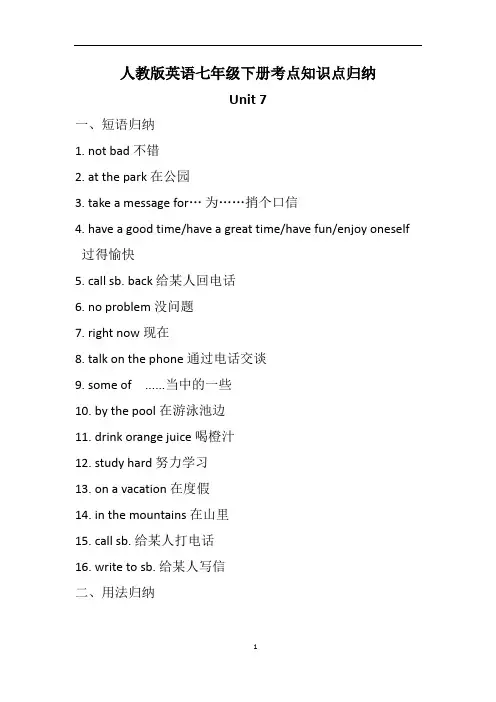 人教版英语七年级下册考点知识点归纳

Unit 7

一、短语归纳

1. not bad 不错

2. at the park 在公园

3. take a message for… 为……捎个口信

4. have a good time/have a great time/have fun/enjoy oneself 过得愉快

5. call sb. back 给某人回电话

6. no problem 没问题

7. right now 现在

8. talk on the phone 通过电话交谈

9. some of ......当中的一些

10. by the pool 在游泳池边

11. drink orange juice 喝橙汁

12. study hard 努力学习

13. on a vacation 在度假

14. in the mountains 在山里

15. call sb. 给某人打电话

16. write to sb. 给某人写信

二、用法归纳

1